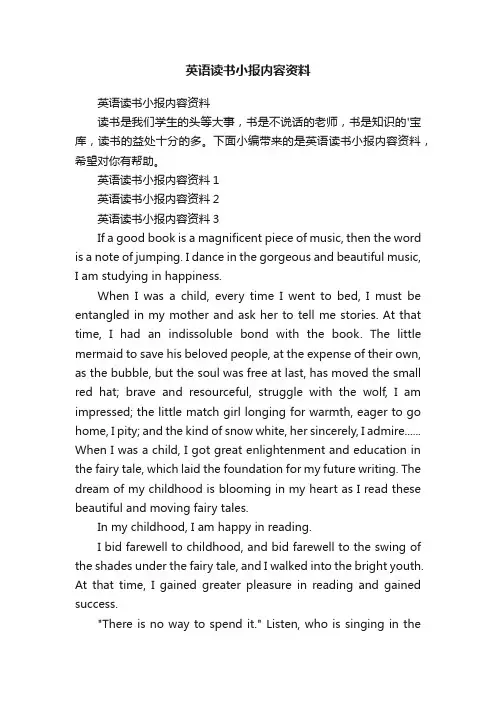 英语读书小报内容资料

英语读书小报内容资料

读书是我们学生的头等大事，书是不说话的老师，书是知识的'宝库，读书的益处十分的多。下面小编带来的是英语读书小报内容资料，希望对你有帮助。

英语读书小报内容资料 1

英语读书小报内容资料 2

英语读书小报内容资料 3

If a good book is a magnificent piece of music, then the word is a note of jumping. I dance in the gorgeous and beautiful music, I am studying in happiness.

When I was a child, every time I went to bed, I must be entangled in my mother and ask her to tell me stories. At that time, I had an indissoluble bond with the book. The little mermaid to save his beloved people, at the expense of their own, as the bubble, but the soul was free at last, has moved the small red hat; brave and resourceful, struggle with the wolf, I am impressed; the little match girl longing for warmth, eager to go home, I pity; and the kind of snow white, her sincerely, I admire...... When I was a child, I got great enlightenment and education in the fairy tale, which laid the foundation for my future writing. The dream of my childhood is blooming in my heart as I read these beautiful and moving fairy tales.

In my childhood, I am happy in reading.

I bid farewell to childhood, and bid farewell to the swing of the shades under the fairy tale, and I walked into the bright youth. At that time, I gained greater pleasure in reading and gained success.

"There is no way to spend it." Listen, who is singing in the